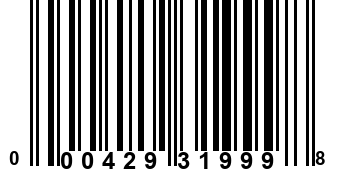 0 00429 31999 8